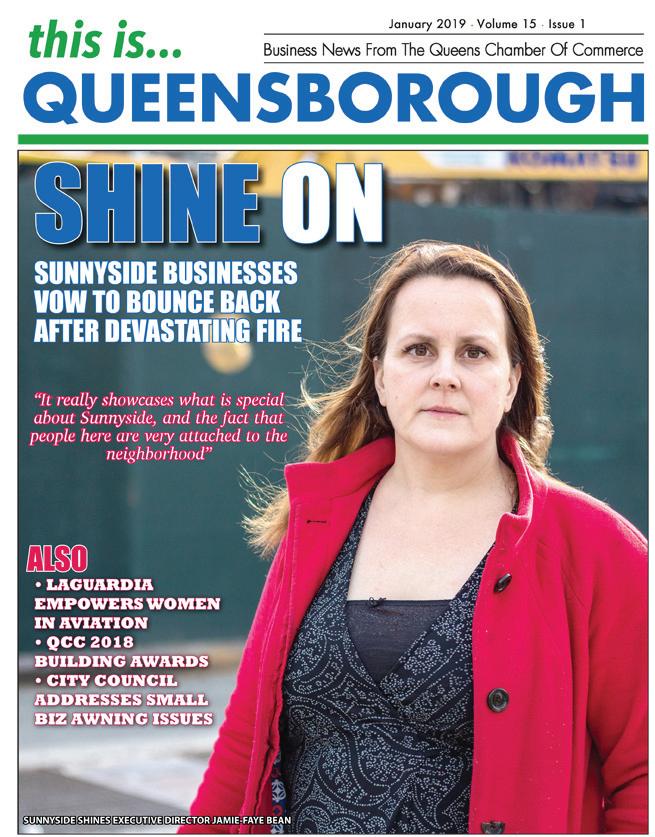 this is...

January 2019 · Volume 15 · Issue 1

Business News From The Queens Chamber Of Commerce

QUEENSBOROUGH

SHINE ON

SUNNYSIDE BUSINESSES VOW TO BOUNCE BACK AFTER DEVASTATING FIRE

"It really showcases what is special about Sunnyside, and the fact that people here are very attached to the neighborhood"

ALSO
• LAGUARDIA EMPOWERS WOMEN IN AVIATION
• QCC 2018 BUILDING AWARDS
• CITY COUNCIL ADDRESSES SMALL BIZ AWNING ISSUES

SUNNYSIDE SHINES EXECUTIVE DIRECTOR JAMIE-FAYE BEAN